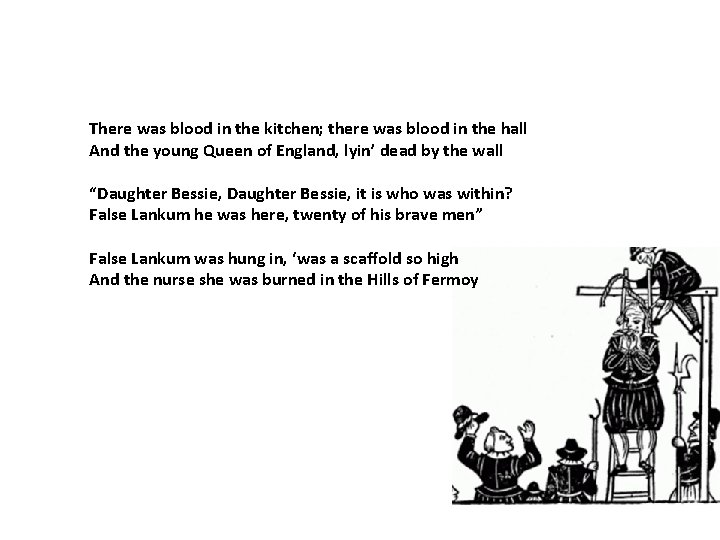 There was blood in the kitchen; there was blood in the hall
And the young Queen of England, lyin' dead by the wall

"Daughter Bessie, Daughter Bessie, it is who was within?
False Lankum he was here, twenty of his brave men"

False Lankum was hung in, 'was a scaffold so high
And the nurse she was burned in the Hills of Fermoy